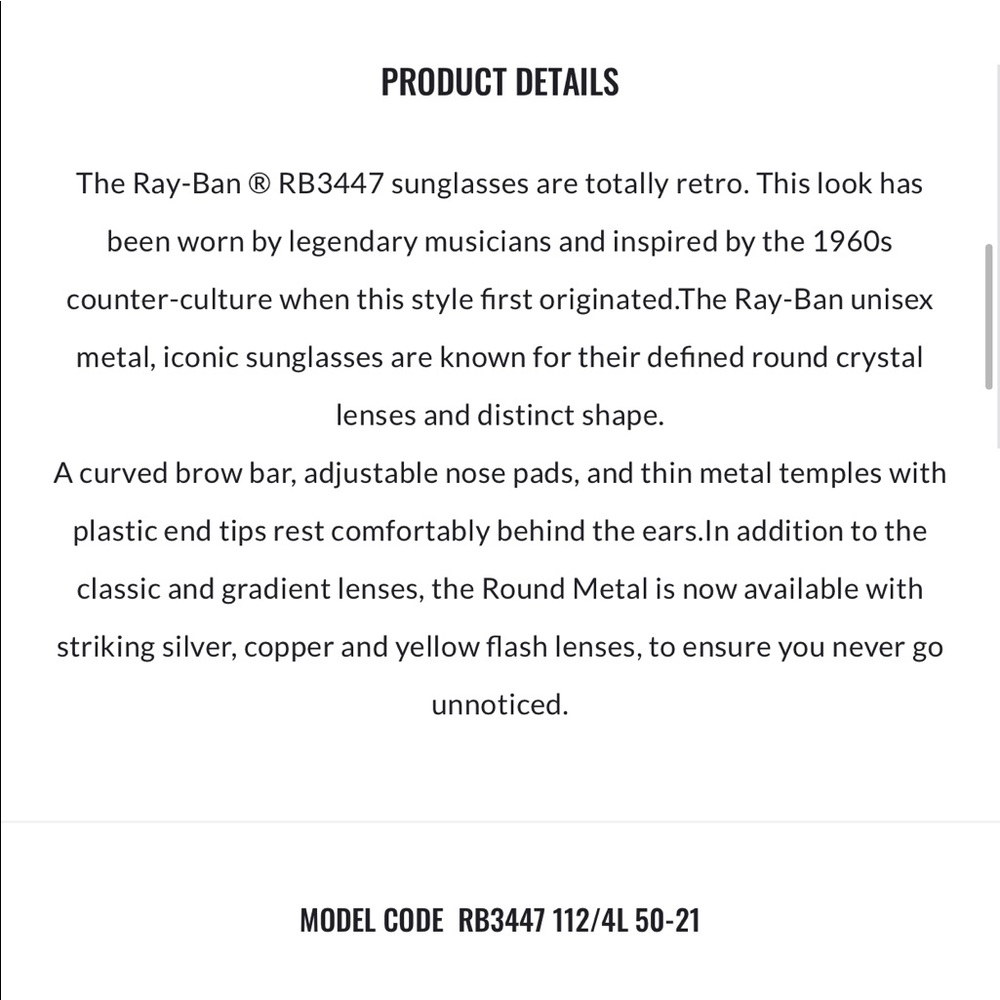 PRODUCT DETAILS

The Ray-Ban ® RB3447 sunglasses are totally retro. This look has been worn by legendary musicians and inspired by the 1960s counter-culture when this style first originated.The Ray-Ban unisex metal, iconic sunglasses are known for their defined round crystal lenses and distinct shape.
A curved brow bar, adjustable nose pads, and thin metal temples with plastic end tips rest comfortably behind the ears.In addition to the classic and gradient lenses, the Round Metal is now available with striking silver, copper and yellow flash lenses, to ensure you never go unnoticed.

MODEL CODE RB3447 112/4L 50-21